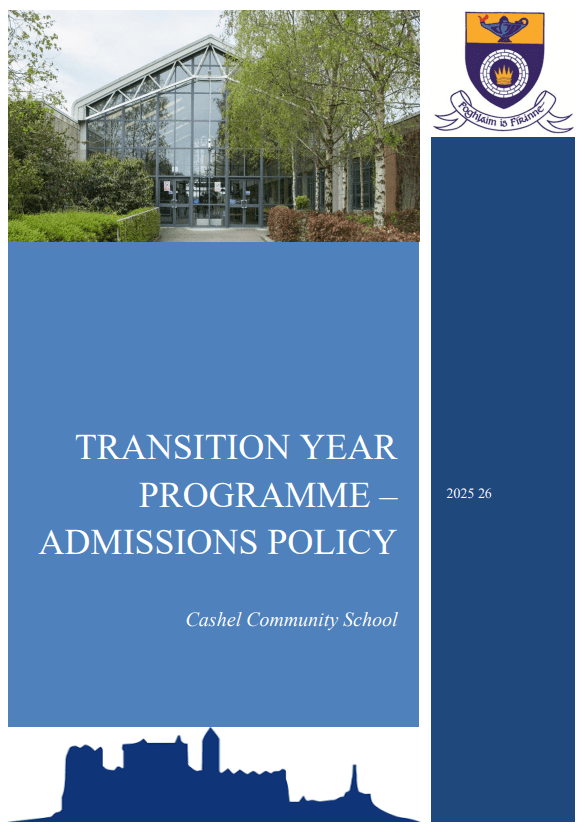 Foghlaim is Fírinne

TRANSITION YEAR PROGRAMME – ADMISSIONS POLICY

Cashel Community School

2025 26